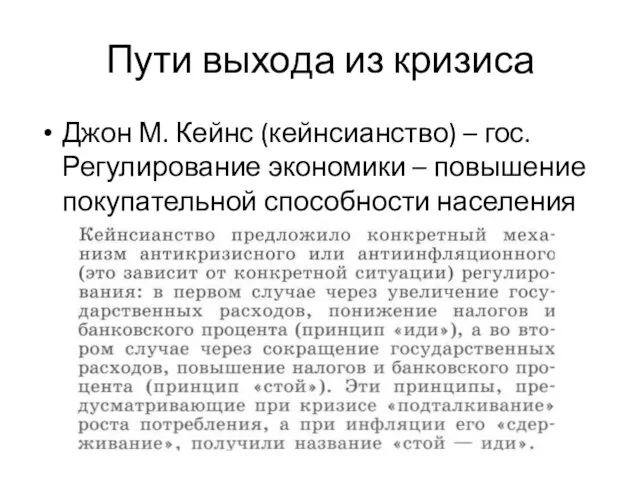 Пути выхода из кризиса

• Джон М. Кейнс (кейнсианство) – гос. Регулирование экономики – повышение покупательной способности населения

Кейнсианство предложило конкретный механизм антикризисного или антиинфляционного (это зависит от конкретной ситуации) регулирования: в первом случае через увеличение государственных расходов, понижение налогов и банковского процента (принцип «иди»), а во втором случае через сокращение государственных расходов, повышение налогов и банковского процента (принцип «стой»). Эти принципы, предусматривающие при кризисе «подталкивание» роста потребления, а при инфляции его «сдерживание», получили название «стой — иди».